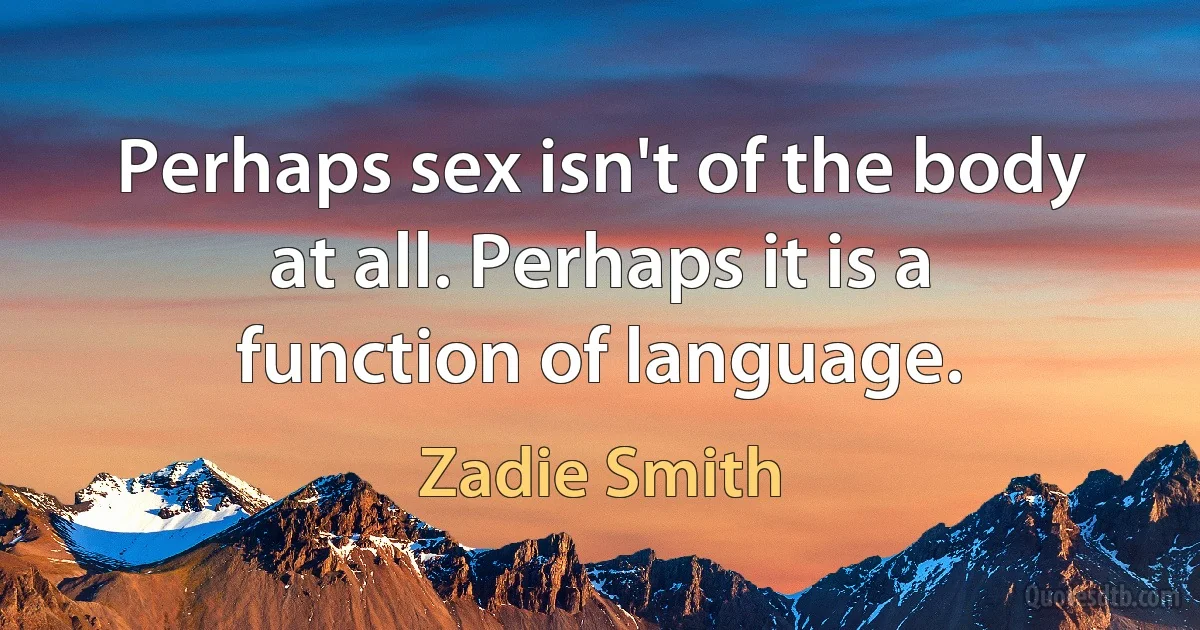 Perhaps sex isn't of the body at all. Perhaps it is a function of language.

Zadie Smith

Quotesmith.com